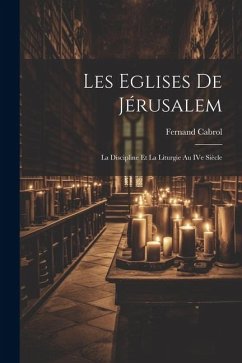 Les Eglises De Jérusalem

Fernand Cabrol

La Discipline Et La Liturgie Au IVe Siècle